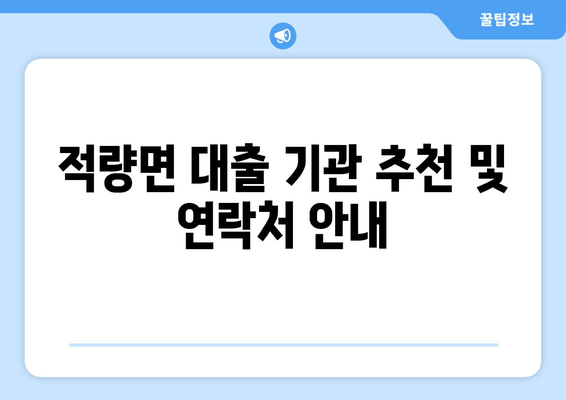 꿀팁정보

적량면 대출 기관 추천 및 연락처 안내